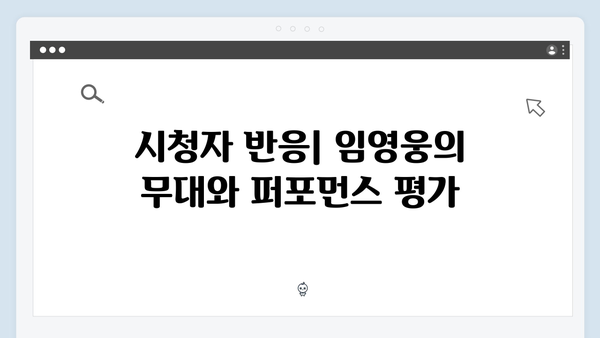 시청자 반응| 임영웅의 무대와 퍼포먼스 평가